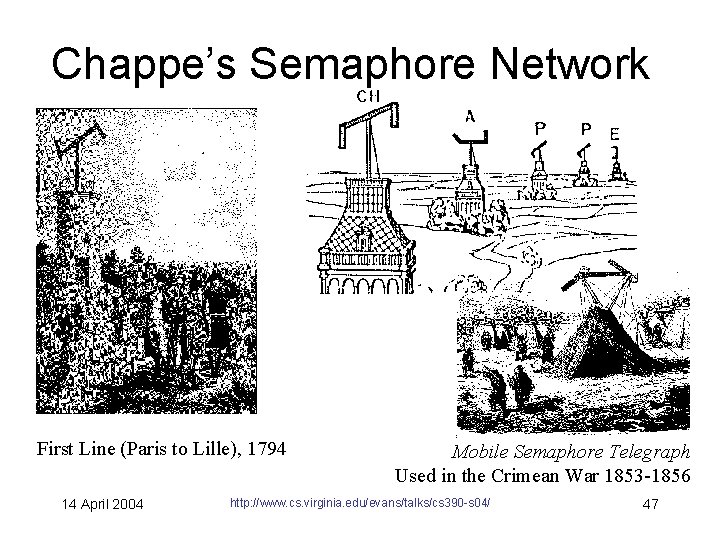 Chappe's Semaphore Network

CH

A

P

P

E

First Line (Paris to Lille), 1794

Mobile Semaphore Telegraph
Used in the Crimean War 1853-1856

14 April 2004

http://www.cs.virginia.edu/evans/talks/cs390-s04/

47